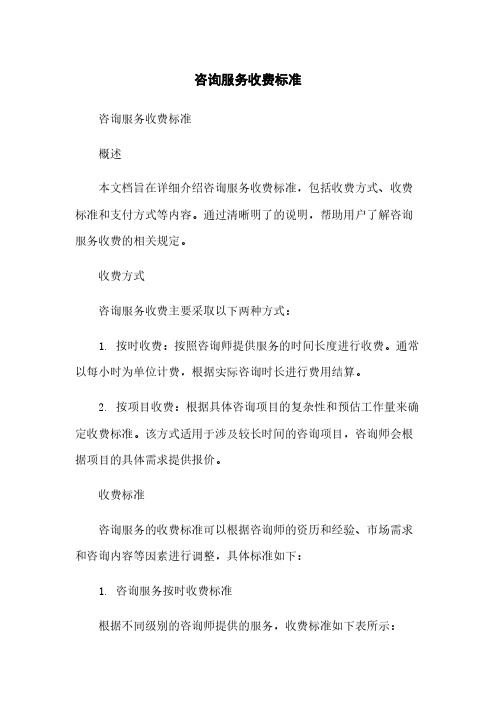 咨询服务收费标准

咨询服务收费标准

概述

本文档旨在详细介绍咨询服务收费标准，包括收费方式、收费标准和支付方式等内容。通过清晰明了的说明，帮助用户了解咨询服务收费的相关规定。

收费方式

咨询服务收费主要采取以下两种方式：

1. 按时收费：按照咨询师提供服务的时间长度进行收费。通常以每小时为单位计费，根据实际咨询时长进行费用结算。

2. 按项目收费：根据具体咨询项目的复杂性和预估工作量来确定收费标准。该方式适用于涉及较长时间的咨询项目，咨询师会根据项目的具体需求提供报价。

收费标准

咨询服务的收费标准可以根据咨询师的资历和经验、市场需求和咨询内容等因素进行调整，具体标准如下：

1. 咨询服务按时收费标准

根据不同级别的咨询师提供的服务，收费标准如下表所示：